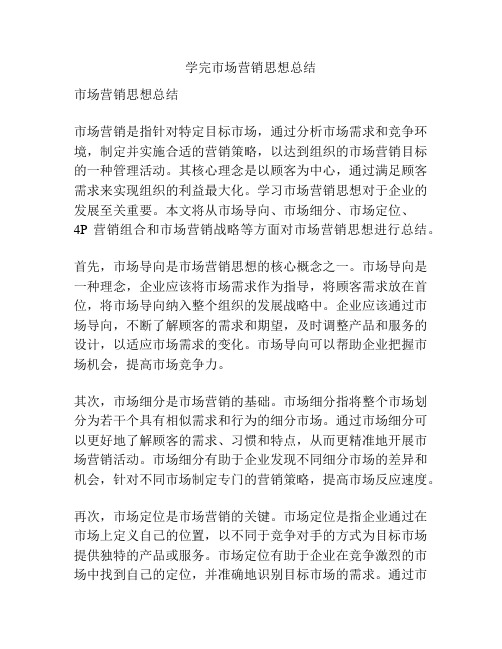 学完市场营销思想总结

市场营销思想总结

市场营销是指针对特定目标市场，通过分析市场需求和竞争环境，制定并实施合适的营销策略，以达到组织的市场营销目标的一种管理活动。其核心理念是以顾客为中心，通过满足顾客需求来实现组织的利益最大化。学习市场营销思想对于企业的发展至关重要。本文将从市场导向、市场细分、市场定位、4P 营销组合和市场营销战略等方面对市场营销思想进行总结。

首先，市场导向是市场营销思想的核心概念之一。市场导向是一种理念，企业应该将市场需求作为指导，将顾客需求放在首位，将市场导向纳入整个组织的发展战略中。企业应该通过市场导向，不断了解顾客的需求和期望，及时调整产品和服务的设计，以适应市场需求的变化。市场导向可以帮助企业把握市场机会，提高市场竞争力。

其次，市场细分是市场营销的基础。市场细分指将整个市场划分为若干个具有相似需求和行为的细分市场。通过市场细分可以更好地了解顾客的需求、习惯和特点，从而更精准地开展市场营销活动。市场细分有助于企业发现不同细分市场的差异和机会，针对不同市场制定专门的营销策略，提高市场反应速度。

再次，市场定位是市场营销的关键。市场定位是指企业通过在市场上定义自己的位置，以不同于竞争对手的方式为目标市场提供独特的产品或服务。市场定位有助于企业在竞争激烈的市场中找到自己的定位，并准确地识别目标市场的需求。通过市